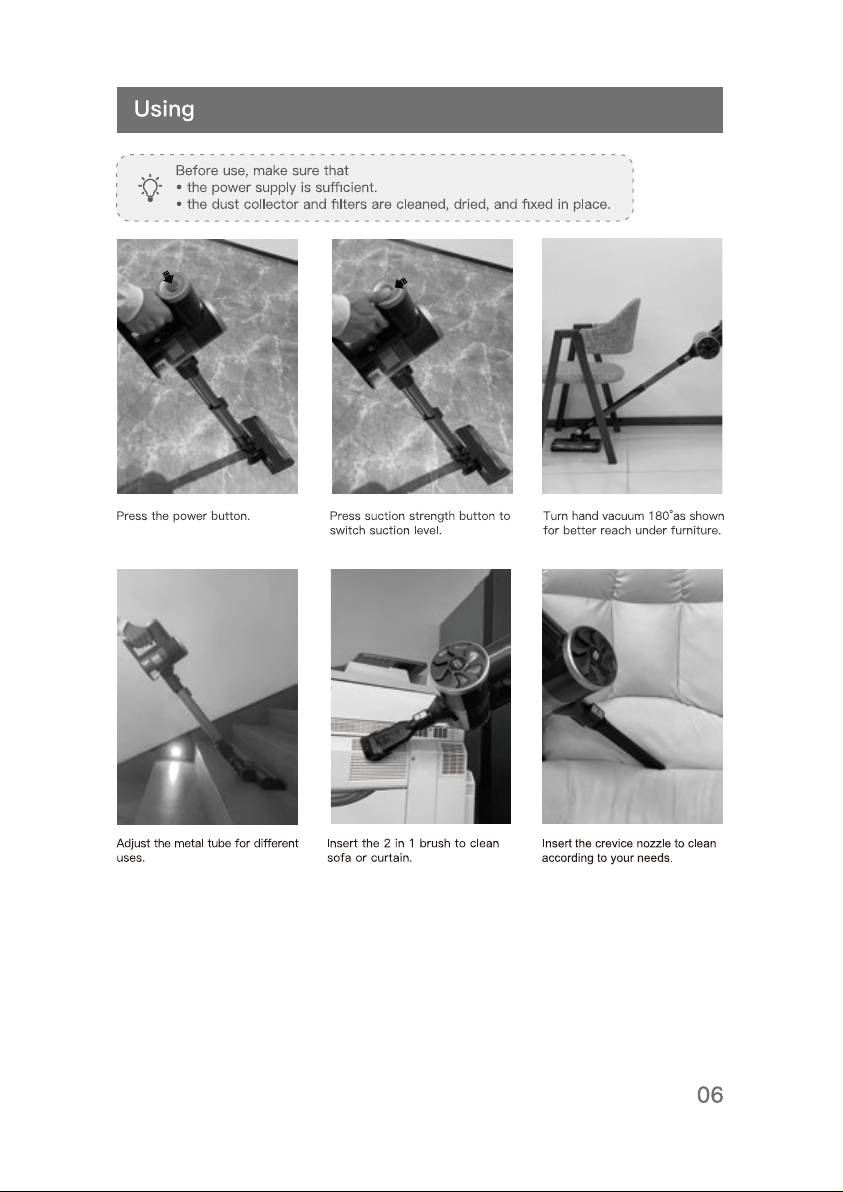 Using

Before use, make sure that
• the power supply is sufficient.
• the dust collector and filters are cleaned, dried, and fixed in place.

Press the power button.

Press suction strength button to switch suction level.

Turn hand vacuum 180°as shown for better reach under furniture.

Adjust the metal tube for different uses.

Insert the 2 in 1 brush to clean sofa or curtain.

Insert the crevice nozzle to clean according to your needs.

06